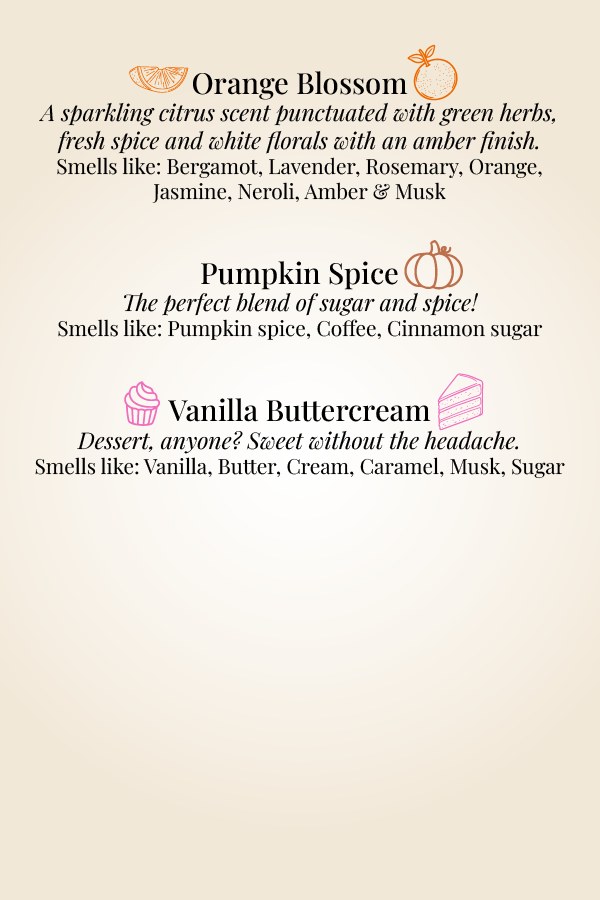 Orange Blossom

A sparkling citrus scent punctuated with green herbs, fresh spice and white florals with an amber finish.

Smells like: Bergamot, Lavender, Rosemary, Orange, Jasmine, Neroli, Amber & Musk

Pumpkin Spice

The perfect blend of sugar and spice!

Smells like: Pumpkin spice, Coffee, Cinnamon sugar

Vanilla Buttercream

Dessert, anyone? Sweet without the headache.

Smells like: Vanilla, Butter, Cream, Caramel, Musk, Sugar